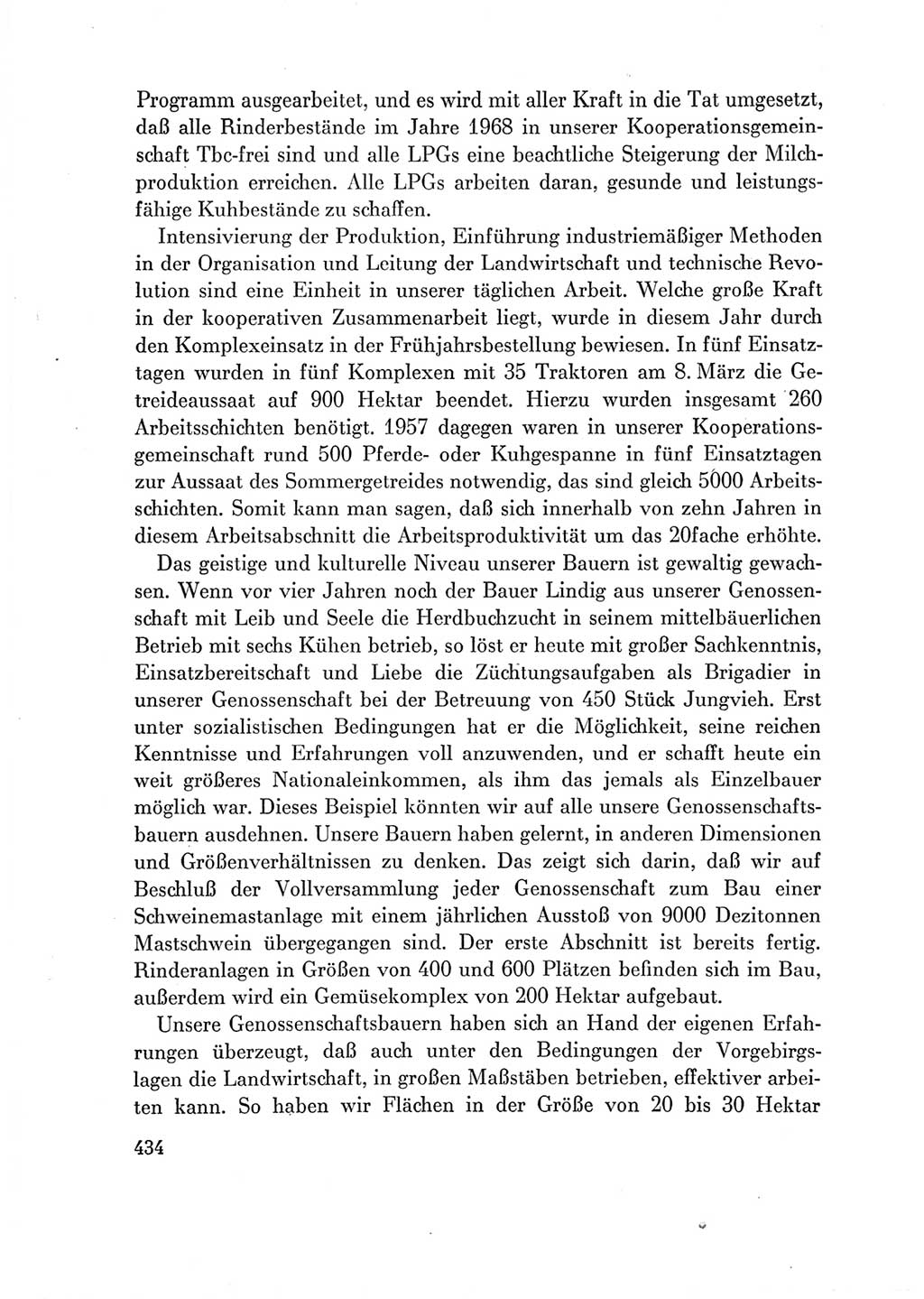 Programm ausgearbeitet, und es wird mit aller Kraft in die Tat umgesetzt, daß alle Rinderbestände im Jahre 1968 in unserer Kooperationsgemeinschaft Tbc-frei sind und alle LPGs eine beachtliche Steigerung der Milchproduktion erreichen. Alle LPGs arbeiten daran, gesunde und leistungsfähige Kuhbestände zu schaffen.

Intensivierung der Produktion, Einführung industriemäßiger Methoden in der Organisation und Leitung der Landwirtschaft und technische Revolution sind eine Einheit in unserer täglichen Arbeit. Welche große Kraft in der kooperativen Zusammenarbeit liegt, wurde in diesem Jahr durch den Komplexeinsatz in der Frühjahrsbestellung bewiesen. In fünf Einsatztagen wurden in fünf Komplexen mit 35 Traktoren am 8. März die Getreideaussaat auf 900 Hektar beendet. Hierzu wurden insgesamt 260 Arbeitsschichten benötigt. 1957 dagegen waren in unserer Kooperationsgemeinschaft rund 500 Pferde- oder Kuhgespanne in fünf Einsatztagen zur Aussaat des Sommergetreides notwendig, das sind gleich 5000 Arbeitsschichten. Somit kann man sagen, daß sich innerhalb von zehn Jahren in diesem Arbeitsabschnitt die Arbeitsproduktivität um das 20fache erhöhte.

Das geistige und kulturelle Niveau unserer Bauern ist gewaltig gewachsen. Wenn vor vier Jahren noch der Bauer Lindig aus unserer Genossenschaft mit Leib und Seele die Herdbuchzucht in seinem mittelbäuerlichen Betrieb mit sechs Kühen betrieb, so löst er heute mit großer Sachkenntnis, Einsatzbereitschaft und Liebe die Züchtungsaufgaben als Brigadier in unserer Genossenschaft bei der Betreuung von 450 Stück Jungvieh. Erst unter sozialistischen Bedingungen hat er die Möglichkeit, seine reichen Kenntnisse und Erfahrungen voll anzuwenden, und er schafft heute ein weit größeres Nationaleinkommen, als ihm das jemals als Einzelbauer möglich war. Dieses Beispiel könnten wir auf alle unsere Genossenschaftsbauern ausdehnen. Unsere Bauern haben gelernt, in anderen Dimensionen und Größenverhältnissen zu denken. Das zeigt sich darin, daß wir auf Beschluß der Vollversammlung jeder Genossenschaft zum Bau einer Schweinemastanlage mit einem jährlichen Ausstoß von 9000 Dezitonnen Mastschwein übergegangen sind. Der erste Abschnitt ist bereits fertig. Rinderanlagen in Größen von 400 und 600 Plätzen befinden sich im Bau, außerdem wird ein Gemüsekomplex von 200 Hektar aufgebaut.

Unsere Genossenschaftsbauern haben sich an Hand der eigenen Erfahrungen überzeugt, daß auch unter den Bedingungen der Vorgebirgslagen die Landwirtschaft, in großen Maßstäben betrieben, effektiver arbeiten kann. So haben wir Flächen in der Größe von 20 bis 30 Hektar

434